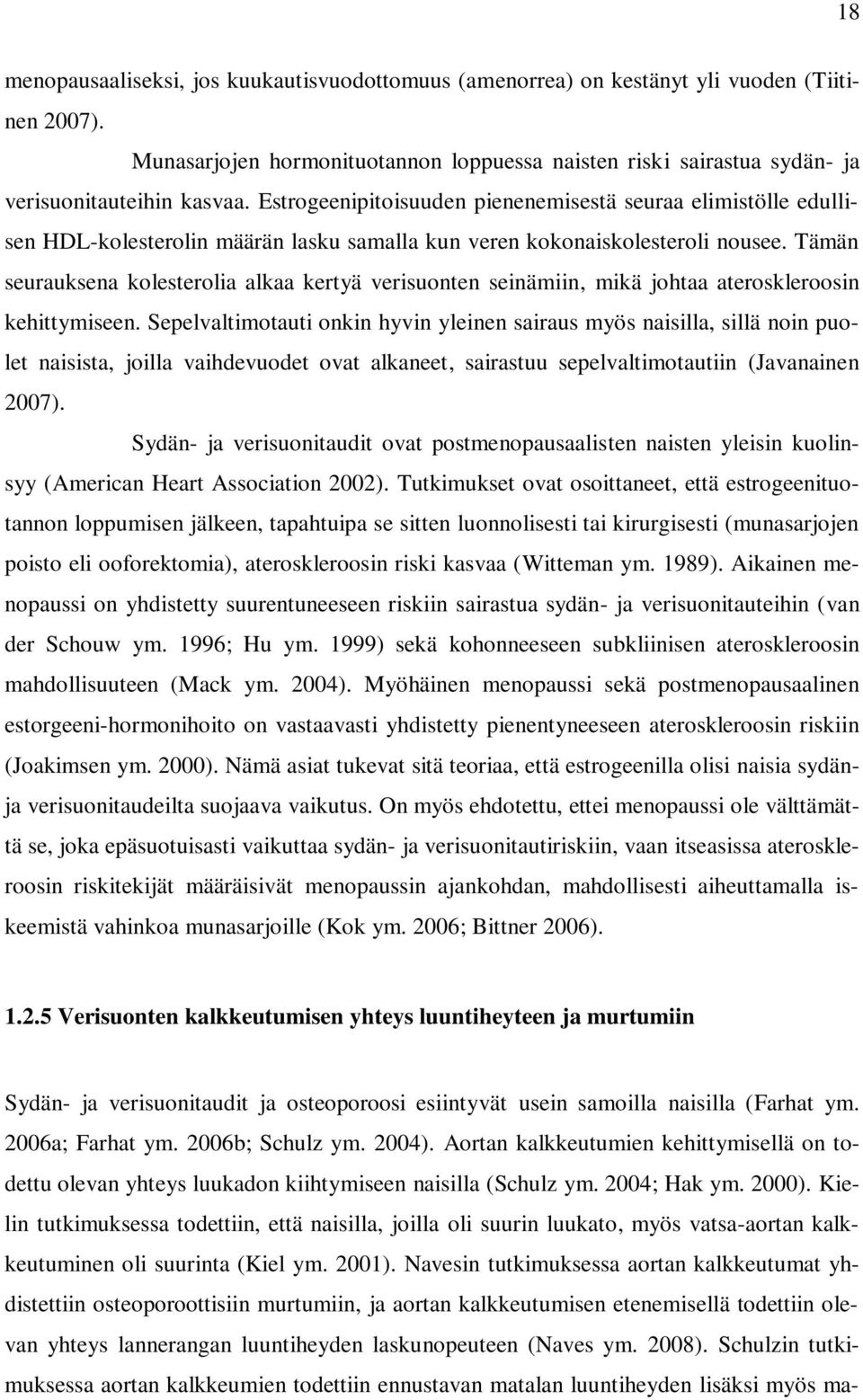 18

menopausaaliseksi, jos kuukautisvuodottomuus (amenorrea) on kestänyt yli vuoden (Tiitinen 2007).

Munasarjojen hormonituotannon loppuessa naisten riski sairastua sydän- ja verisuonitauteihin kasvaa. Estrogeenipitoisuuden pienenemisestä seuraa elimistölle edullisen HDL-kolesterolin määrän lasku samalla kun veren kokonaiskolesteroli nousee. Tämän seurauksena kolesterolia alkaa kertyä verisuonten seinämiin, mikä johtaa ateroskleroosin kehittymiseen. Sepelvaltimotauti onkin hyvin yleinen sairaus myös naisilla, sillä noin puolet naisista, joilla vaihdevuodet ovat alkaneet, sairastuu sepelvaltimotautiin (Javanainen 2007).

Sydän- ja verisuonitaudit ovat postmenopausaalisten naisten yleisin kuolinsyy (American Heart Association 2002). Tutkimukset ovat osoittaneet, että estrogeenituotannon loppumisen jälkeen, tapahtuipa se sitten luonnolisesti tai kirurgisesti (munasarjojen poisto eli ooforektomia), ateroskleroosin riski kasvaa (Witteman ym. 1989). Aikainen menopaussi on yhdistetty suurentuneeseen riskiin sairastua sydän- ja verisuonitauteihin (van der Schouw ym. 1996; Hu ym. 1999) sekä kohonneeseen subkliinisen ateroskleroosin mahdollisuuteen (Mack ym. 2004). Myöhäinen menopaussi sekä postmenopausaalinen estorgeeni-hormonihoito on vastaavasti yhdistetty pienentyneeseen ateroskleroosin riskiin (Joakimsen ym. 2000). Nämä asiat tukevat sitä teoriaa, että estrogeenilla olisi naisia sydän- ja verisuonitaudeilta suojaava vaikutus. On myös ehdotettu, ettei menopaussi ole välttämättä se, joka epäsuotuisasti vaikuttaa sydän- ja verisuonitautiriskiin, vaan itseasissa ateroskleroosin riskitekijät määräisivät menopaussin ajankohdan, mahdollisesti aiheuttamalla iskeemistä vahinkoa munasarjoille (Kok ym. 2006; Bittner 2006).

1.2.5 Verisuonten kalkkeutumisen yhteys luuntiheyteen ja murtumiin

Sydän- ja verisuonitaudit ja osteoporoosi esiintyvät usein samoilla naisilla (Farhat ym. 2006a; Farhat ym. 2006b; Schulz ym. 2004). Aortan kalkkeutumien kehittymisellä on todettu olevan yhteys luukadon kiihtymiseen naisilla (Schulz ym. 2004; Hak ym. 2000). Kielin tutkimuksessa todettiin, että naisilla, joilla oli suurin luukato, myös vatsa-aortan kalkkeutuminen oli suurinta (Kiel ym. 2001). Navesin tutkimuksessa aortan kalkkeutumat yhdistettiin osteoporoottisiin murtumiin, ja aortan kalkkeutumisen etenemisellä todettiin olevan yhteys lannerangan luuntiheyden laskunopeuteen (Naves ym. 2008). Schulzin tutkimuksessa aortan kalkkeumien todettiin ennustavan matalan luuntiheyden lisäksi myös ma-